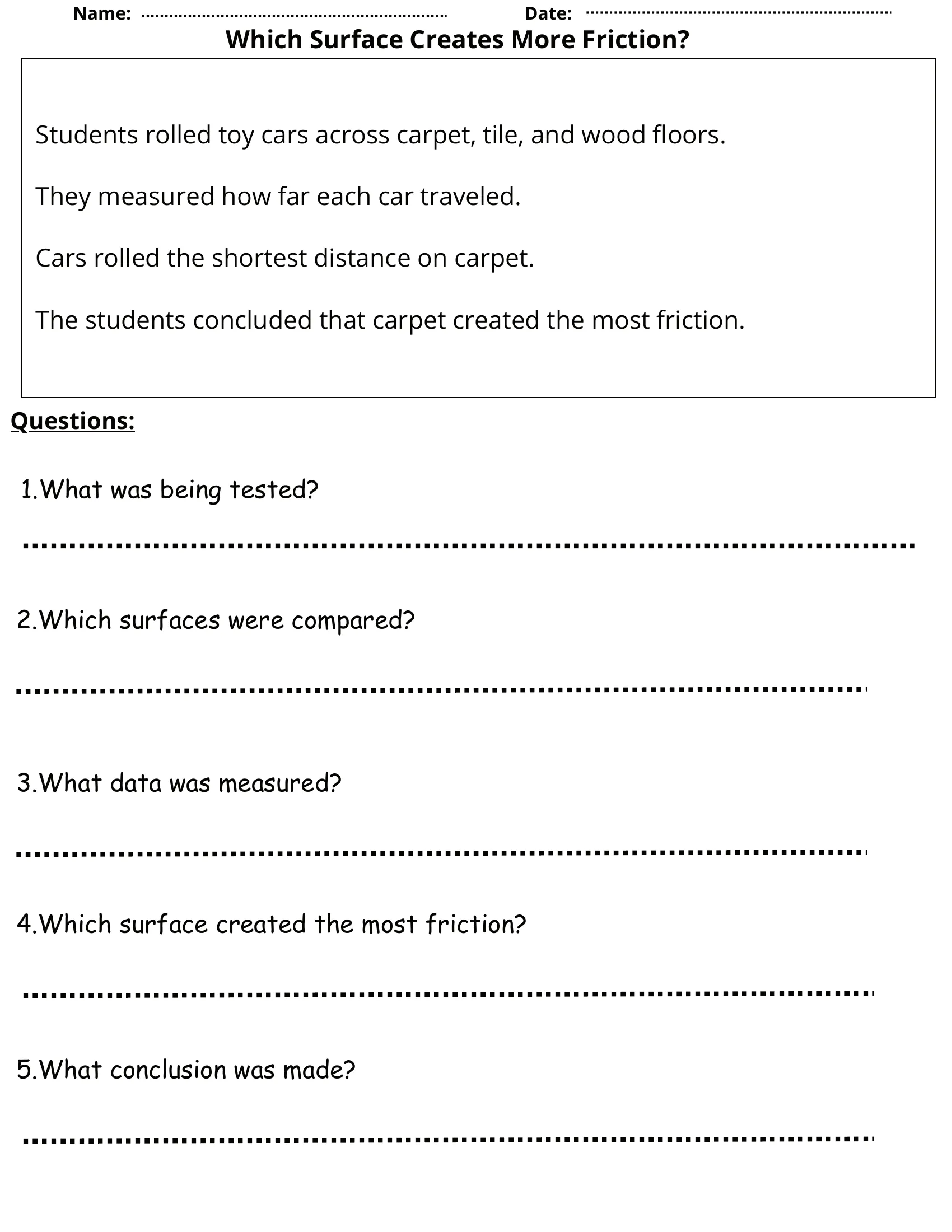 Name: ____ Date: ____

Which Surface Creates More Friction?

Students rolled toy cars across carpet, tile, and wood floors.

They measured how far each car traveled.

Cars rolled the shortest distance on carpet.

The students concluded that carpet created the most friction.

Questions:

1.What was being tested?

____

2.Which surfaces were compared?

____

3.What data was measured?

____

4.Which surface created the most friction?

____

5.What conclusion was made?

____